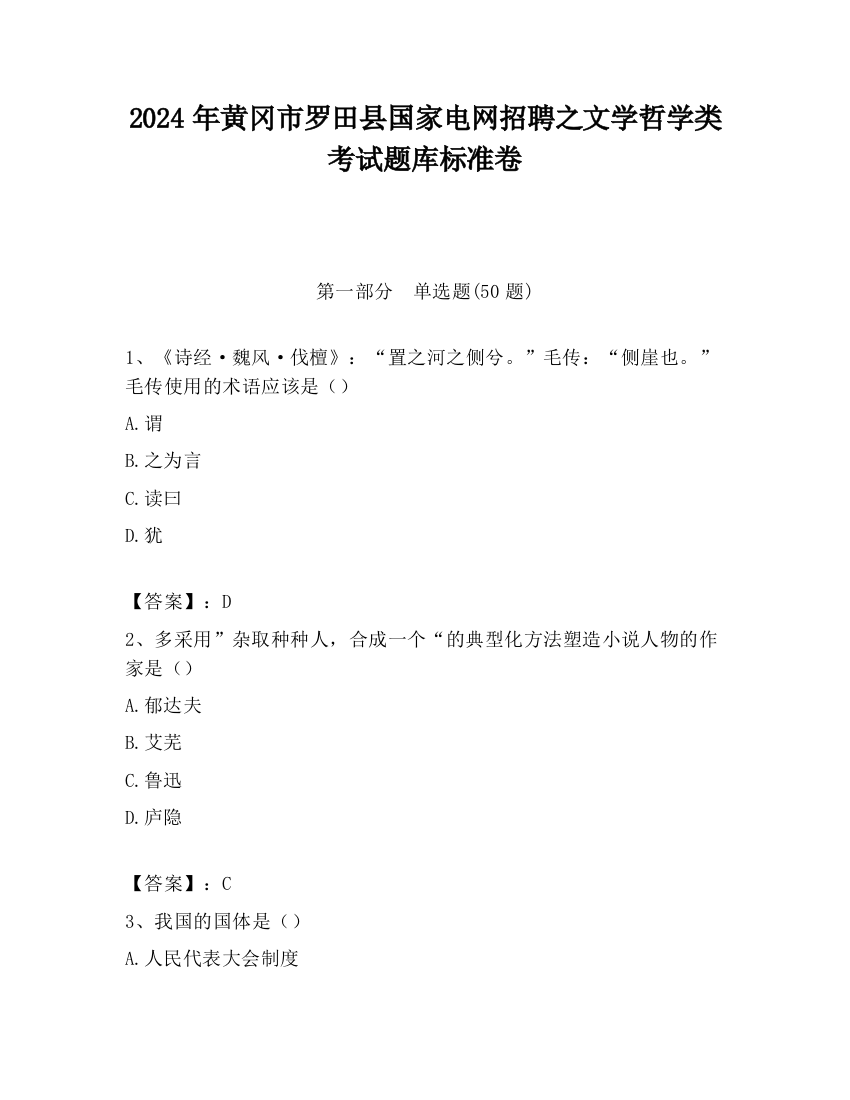 2024 年黄冈市罗田县国家电网招聘之文学哲学类考试题库标准卷

第一部分　单选题(50 题)

1、《诗经·魏风·伐檀》：“置之河之侧兮。”毛传：“侧崖也。”毛传使用的术语应该是（）

A. 谓

B. 之为言

C. 读曰

D. 犹

【答案】：D

2、多采用”杂取种种人，合成一个“的典型化方法塑造小说人物的作家是（）

A. 郁达夫

B. 艾芜

C. 鲁迅

D. 庐隐

【答案】：C

3、我国的国体是（）

A. 人民代表大会制度